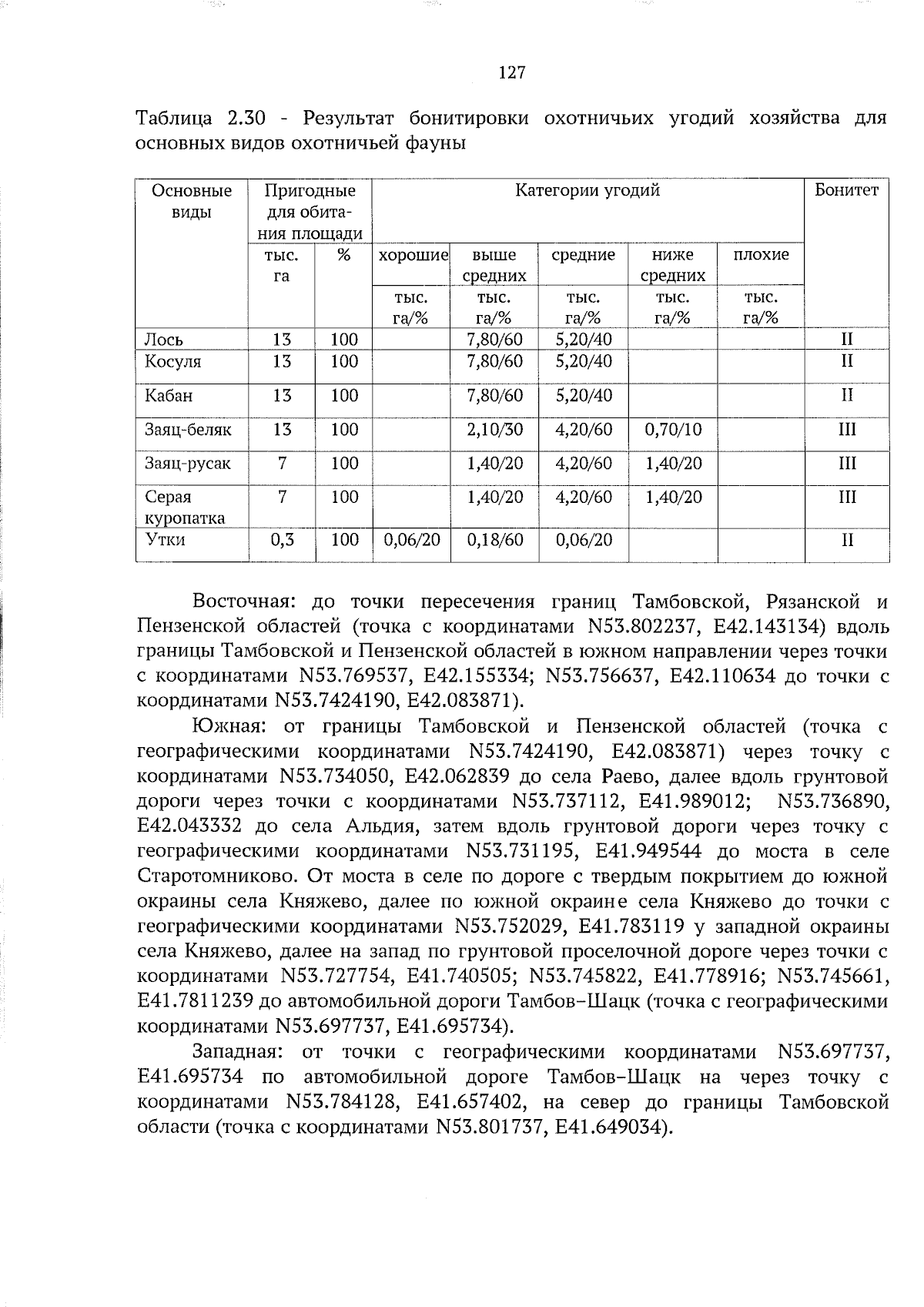 127

Таблица 2.30 - Результат бонитировки охотничьих угодий хозяйства для основных видов охотничьей фауны

| Основные виды | Пригодные для обитания площади | | Категории угодий | | | | | Бонитет |
|---|---|---|---|---|---|---|---|---|
| | тыс. га | % | хорошие | выше средних | средние | ниже средних | плохие | |
| | | | тыс. га/% | тыс. га/% | тыс. га/% | тыс. га/% | тыс. га/% | |
| Лось | 13 | 100 | | 7,80/60 | 5,20/40 | | | II |
| Косуля | 13 | 100 | | 7,80/60 | 5,20/40 | | | II |
| Кабан | 13 | 100 | | 7,80/60 | 5,20/40 | | | II |
| Заяц-беляк | 13 | 100 | | 2,10/30 | 4,20/60 | 0,70/10 | | III |
| Заяц-русак | 7 | 100 | | 1,40/20 | 4,20/60 | 1,40/20 | | III |
| Серая куропатка | 7 | 100 | | 1,40/20 | 4,20/60 | 1,40/20 | | III |
| Утки | 0,3 | 100 | 0,06/20 | 0,18/60 | 0,06/20 | | | II |

Восточная: до точки пересечения границ Тамбовской, Рязанской и Пензенской областей (точка с координатами N53.802237, E42.143134) вдоль границы Тамбовской и Пензенской областей в южном направлении через точки с координатами N53.769537, E42.155334; N53.756637, E42.110634 до точки с координатами N53.7424190, E42.083871).

Южная: от границы Тамбовской и Пензенской областей (точка с географическими координатами N53.7424190, E42.083871) через точку с координатами N53.734050, E42.062839 до села Раево, далее вдоль грунтовой дороги через точки с координатами N53.737112, E41.989012; N53.736890, E42.043332 до села Альдия, затем вдоль грунтовой дороги через точку с географическими координатами N53.731195, E41.949544 до моста в селе Старотомниково. От моста в селе по дороге с твердым покрытием до южной окраины села Княжево, далее по южной окраине села Княжево до точки с географическими координатами N53.752029, E41.783119 у западной окраины села Княжево, далее на запад по грунтовой проселочной дороге через точки с координатами N53.727754, E41.740505; N53.745822, E41.778916; N53.745661, E41.7811239 до автомобильной дороги Тамбов-Шацк (точка с географическими координатами N53.697737, E41.695734).

Западная: от точки с географическими координатами N53.697737, E41.695734 по автомобильной дороге Тамбов-Шацк на через точку с координатами N53.784128, E41.657402, на север до границы Тамбовской области (точка с координатами N53.801737, E41.649034).